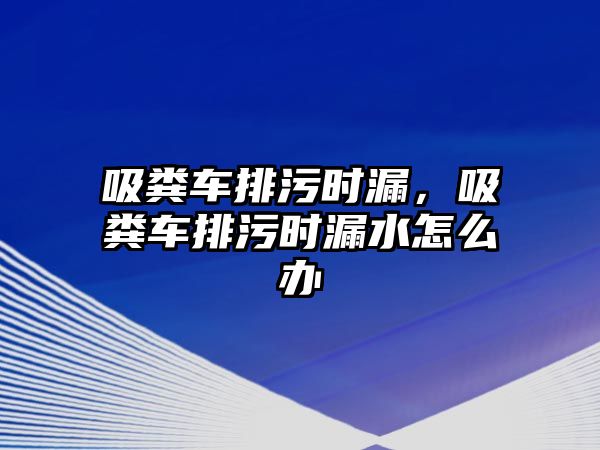 吸粪车排污时漏，吸粪车排污时漏水怎么办